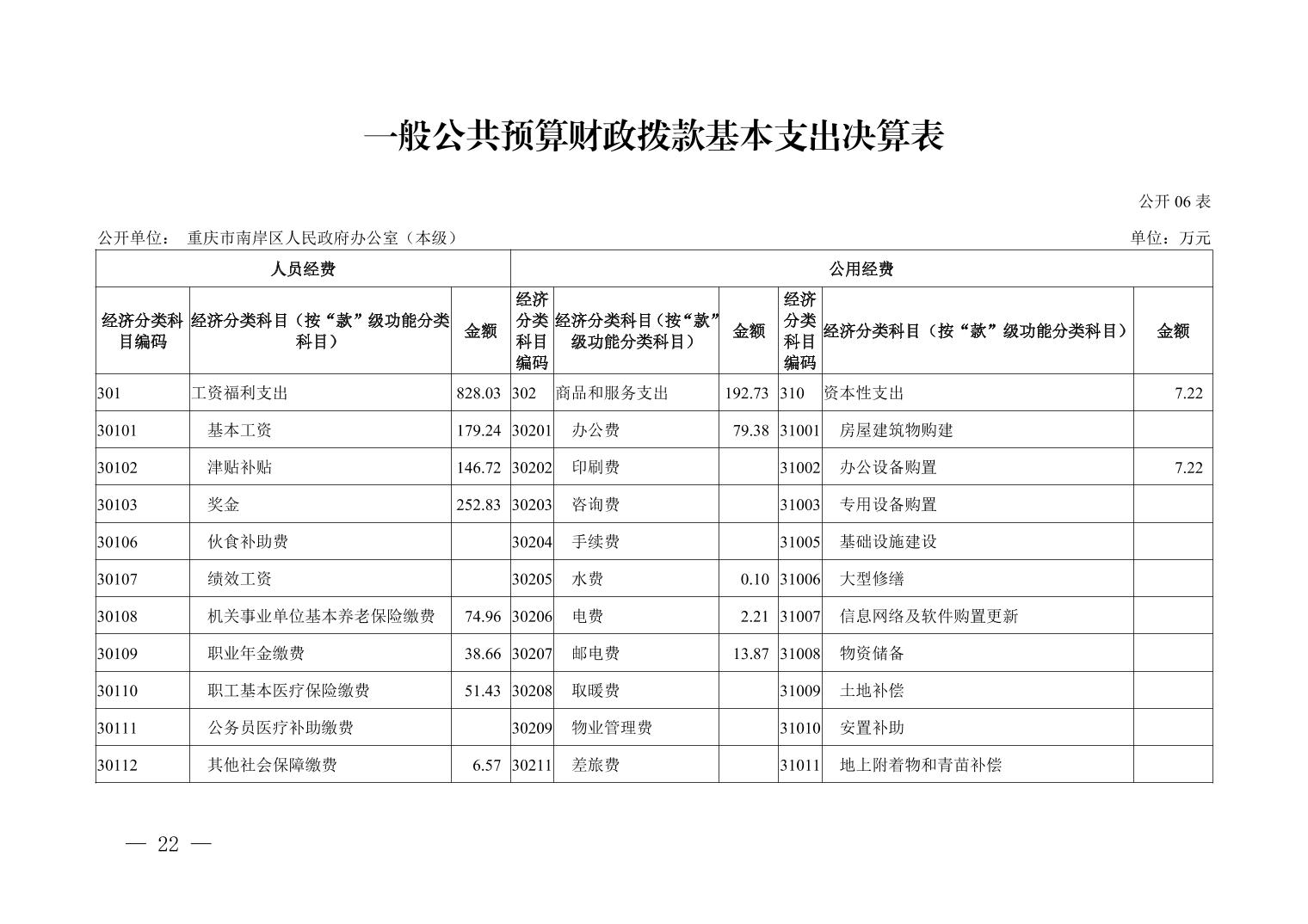 一般公共预算财政拨款基本支出决算表

公开 06 表

公开单位： 重庆市南岸区人民政府办公室（本级）

单位：万元

| 人员经费 | | | 公用经费 | | | | | |
|---|---|---|---|---|---|---|---|---|
| 经济分类科目编码 | 经济分类科目（按“款”级功能分类科目） | 金额 | 经济分类科目编码 | 经济分类科目（按“款”级功能分类科目） | 金额 | 经济分类科目编码 | 经济分类科目（按“款”级功能分类科目） | 金额 |
| 301 | 工资福利支出 | 828.03 | 302 | 商品和服务支出 | 192.73 | 310 | 资本性支出 | 7.22 |
| 30101 | 基本工资 | 179.24 | 30201 | 办公费 | 79.38 | 31001 | 房屋建筑物购建 | |
| 30102 | 津贴补贴 | 146.72 | 30202 | 印刷费 | | 31002 | 办公设备购置 | 7.22 |
| 30103 | 奖金 | 252.83 | 30203 | 咨询费 | | 31003 | 专用设备购置 | |
| 30106 | 伙食补助费 | | 30204 | 手续费 | | 31005 | 基础设施建设 | |
| 30107 | 绩效工资 | | 30205 | 水费 | 0.10 | 31006 | 大型修缮 | |
| 30108 | 机关事业单位基本养老保险缴费 | 74.96 | 30206 | 电费 | 2.21 | 31007 | 信息网络及软件购置更新 | |
| 30109 | 职业年金缴费 | 38.66 | 30207 | 邮电费 | 13.87 | 31008 | 物资储备 | |
| 30110 | 职工基本医疗保险缴费 | 51.43 | 30208 | 取暖费 | | 31009 | 土地补偿 | |
| 30111 | 公务员医疗补助缴费 | | 30209 | 物业管理费 | | 31010 | 安置补助 | |
| 30112 | 其他社会保障缴费 | 6.57 | 30211 | 差旅费 | | 31011 | 地上附着物和青苗补偿 | |

— 22 —